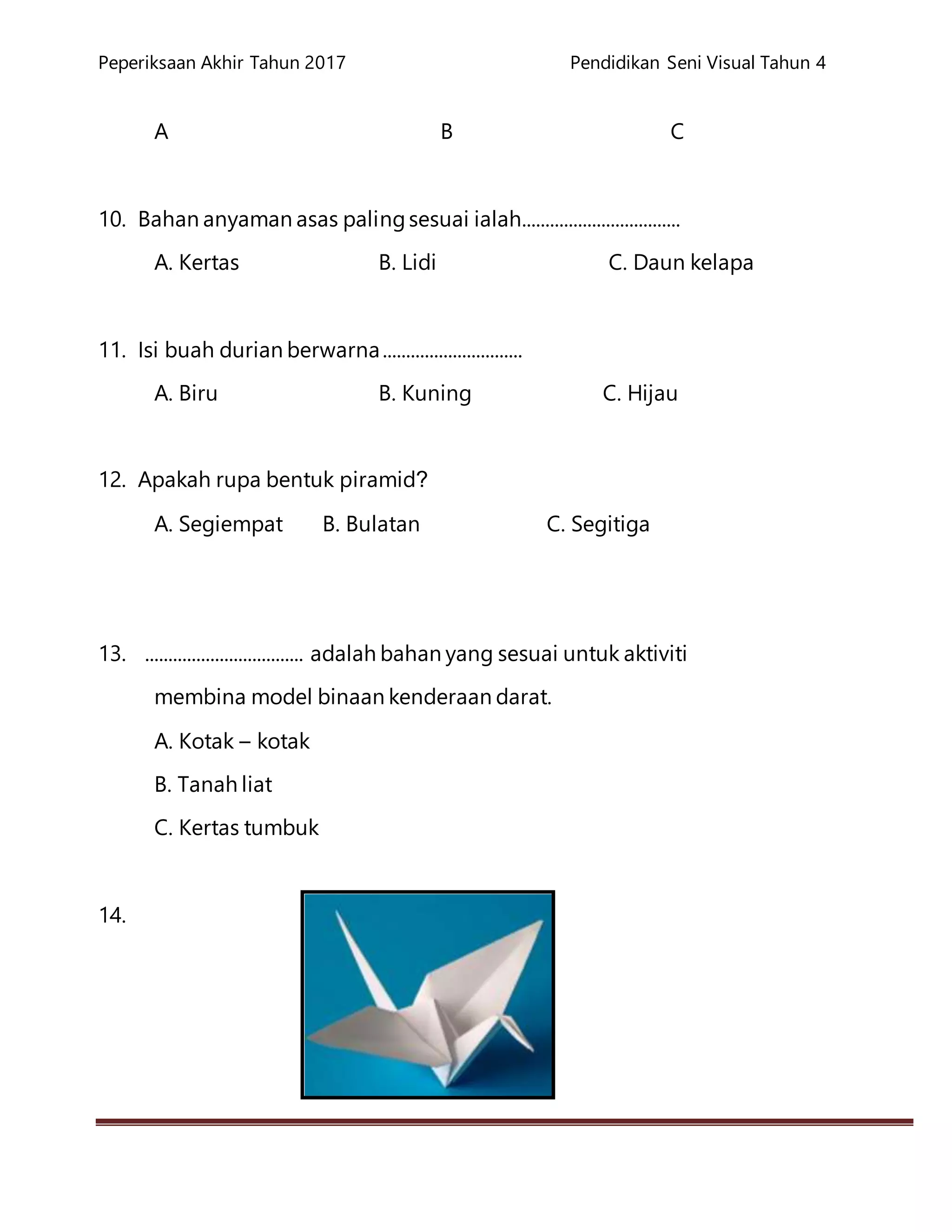 Peperiksaan Akhir Tahun 2017 Pendidikan Seni Visual Tahun 4

A B C

10. Bahan anyaman asas paling sesuai ialah.................................

A. Kertas B. Lidi C. Daun kelapa

11. Isi buah durian berwarna .............................

A. Biru B. Kuning C. Hijau

12. Apakah rupa bentuk piramid?

A. Segiempat B. Bulatan C. Segitiga

13. ................................. adalah bahan yang sesuai untuk aktiviti membina model binaan kenderaan darat.

A. Kotak – kotak

B. Tanah liat

C. Kertas tumbuk

14.